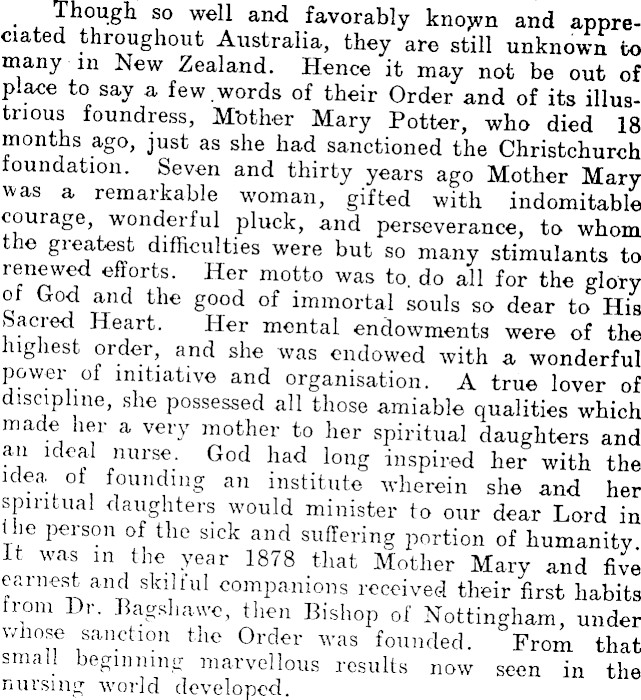 Though so well and favorably known and appreciated throughout Australia, they are still unknown to many in New Zealand. Hence it may not be out of place to say a few words of their Order and of its illustrious foundress, Mother Mary Potter, who died 18 months ago, just as she had sanctioned the Christchurch foundation. Seven and thirty years ago Mother Mary was a remarkable woman, gifted with indomitable courage, wonderful pluck, and perseverance, to whom the greatest difficulties were but so many stimulants to renewed efforts. Her motto was to do all for the glory of God and the good of immortal souls so dear to His Sacred Heart. Her mental endowments were of the highest order, and she was endowed with a wonderful power of initiative and organisation. A true lover of discipline, she possessed all those amiable qualities which made her a very mother to her spiritual daughters and an ideal nurse. God had long inspired her with the idea of founding an institute wherein she and her spiritual daughters would minister to our dear Lord in the person of the sick and suffering portion of humanity. It was in the year 1878 that Mother Mary and five earnest and skilful companions received their first habits from Dr. Bagshawe, then Bishop of Nottingham, under whose sanction the Order was founded. From that small beginning marvellous results now seen in the nursing world developed.